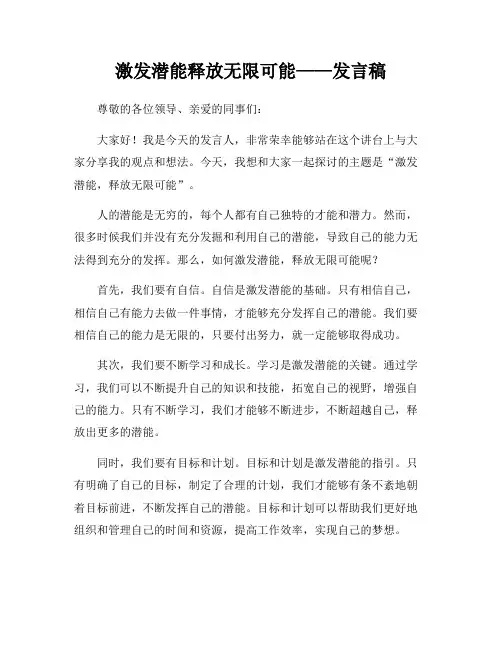 激发潜能释放无限可能——发言稿

尊敬的各位领导、亲爱的同事们：

大家好！我是今天的发言人，非常荣幸能够站在这个讲台上与大家分享我的观点和想法。今天，我想和大家一起探讨的主题是“激发潜能，释放无限可能”。

人的潜能是无穷的，每个人都有自己独特的才能和潜力。然而，很多时候我们并没有充分发掘和利用自己的潜能，导致自己的能力无法得到充分的发挥。那么，如何激发潜能，释放无限可能呢？

首先，我们要有自信。自信是激发潜能的基础。只有相信自己，相信自己有能力去做一件事情，才能够充分发挥自己的潜能。我们要相信自己的能力是无限的，只要付出努力，就一定能够取得成功。

其次，我们要不断学习和成长。学习是激发潜能的关键。通过学习，我们可以不断提升自己的知识和技能，拓宽自己的视野，增强自己的能力。只有不断学习，我们才能够不断进步，不断超越自己，释放出更多的潜能。

同时，我们要有目标和计划。目标和计划是激发潜能的指引。只有明确了自己的目标，制定了合理的计划，我们才能够有条不紊地朝着目标前进，不断发挥自己的潜能。目标和计划可以帮助我们更好地组织和管理自己的时间和资源，提高工作效率，实现自己的梦想。